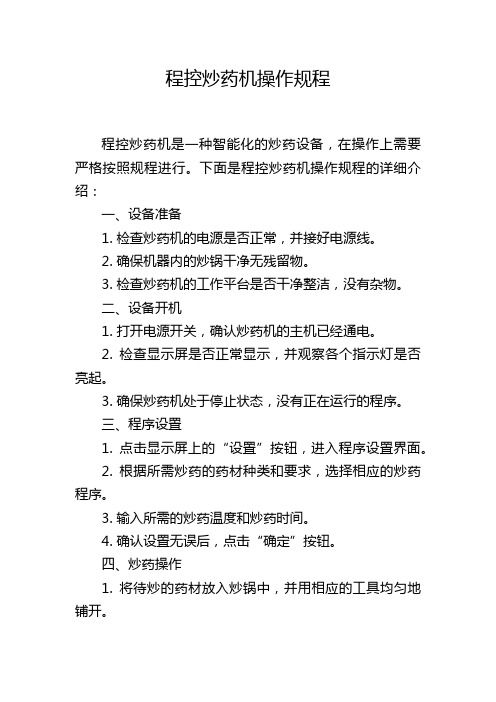 程控炒药机操作规程

程控炒药机是一种智能化的炒药设备，在操作上需要严格按照规程进行。下面是程控炒药机操作规程的详细介绍：

一、设备准备

1. 检查炒药机的电源是否正常，并接好电源线。

2. 确保机器内的炒锅干净无残留物。

3. 检查炒药机的工作平台是否干净整洁，没有杂物。

二、设备开机

1. 打开电源开关，确认炒药机的主机已经通电。

2. 检查显示屏是否正常显示，并观察各个指示灯是否亮起。

3. 确保炒药机处于停止状态，没有正在运行的程序。

三、程序设置

1. 点击显示屏上的“设置”按钮，进入程序设置界面。

2. 根据所需炒药的药材种类和要求，选择相应的炒药程序。

3. 输入所需的炒药温度和炒药时间。

4. 确认设置无误后，点击“确定”按钮。

四、炒药操作

1. 将待炒的药材放入炒锅中，并用相应的工具均匀地铺开。